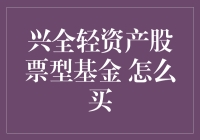 兴全轻资产股票型基金 怎么买